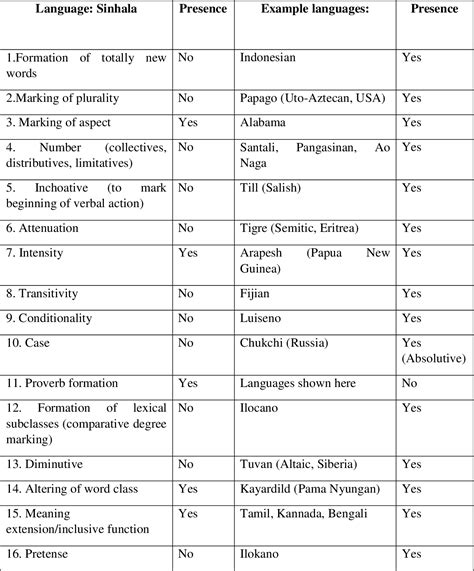 | Language: Sinhala | Presence | Example languages: | Presence |
|---|---|---|---|
| 1.Formation of totally new words | No | Indonesian | Yes |
| 2.Marking of plurality | No | Papago (Uto-Aztecan, USA) | Yes |
| 3. Marking of aspect | Yes | Alabama | Yes |
| 4. Number (collectives, distributives, limitatives) | No | Santali, Pangasinan, Ao Naga | Yes |
| 5. Inchoative (to mark beginning of verbal action) | No | Till (Salish) | Yes |
| 6. Attenuation | No | Tigre (Semitic, Eritrea) | Yes |
| 7. Intensity | Yes | Arapesh (Papua New Guinea) | Yes |
| 8. Transitivity | No | Fijian | Yes |
| 9. Conditionality | No | Luiseno | Yes |
| 10. Case | No | Chukchi (Russia) | Yes (Absolutive) |
| 11. Proverb formation | Yes | Languages shown here | No |
| 12. Formation of lexical subclasses (comparative degree marking) | No | Ilocano | Yes |
| 13. Diminutive | No | Tuvan (Altaic, Siberia) | Yes |
| 14. Altering of word class | Yes | Kayardild (Pama Nyungan) | Yes |
| 15. Meaning extension/inclusive function | Yes | Tamil, Kannada, Bengali | Yes |
| 16. Pretense | No | Ilokano | Yes |